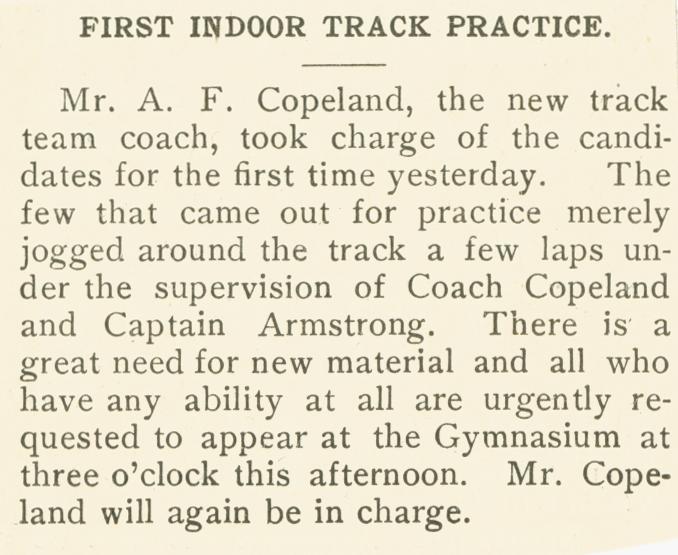 FIRST INDOOR TRACK PRACTICE.

Mr. A. F. Copeland, the new track team coach, took charge of the candidates for the first time yesterday. The few that came out for practice merely jogged around the track a few laps under the supervision of Coach Copeland and Captain Armstrong. There is a great need for new material and all who have any ability at all are urgently requested to appear at the Gymnasium at three o'clock this afternoon. Mr. Copeland will again be in charge.